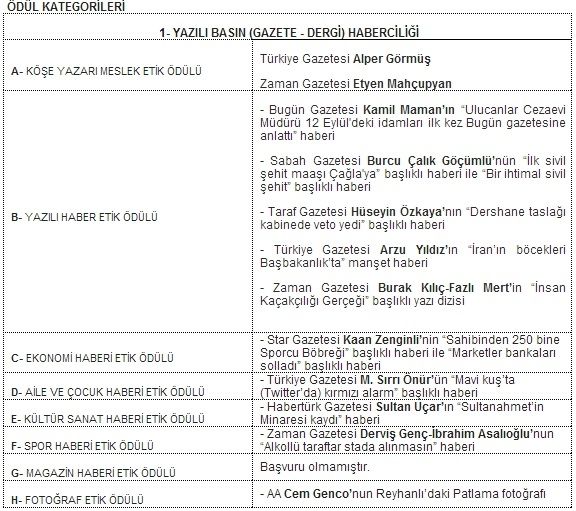 ÖDÜL KATEGORİLERİ

| 1- YAZILI BASIN (GAZETE - DERGİ) HABERCİLİĞİ | |
|---|---|
| A- KÖŞE YAZARI MESLEK ETİK ÖDÜLÜ | Türkiye Gazetesi Alper Görmüş<br><br>Zaman Gazetesi Etyen Mahçupyan |
| B- YAZILI HABER ETİK ÖDÜLÜ | - Bugün Gazetesi Kamil Maman'ın "Ulucanlar Cezaevi Müdürü 12 Eylül'deki idamları ilk kez Bugün gazetesine anlattı" haberi<br><br>- Sabah Gazetesi Burcu Çalık Göçümlü'nün "İlk sivil şehit maaşı Çağla'ya" başlıklı haberi ile "Bir ihtimal sivil şehit" başlıklı haberi<br><br>- Taraf Gazetesi Hüseyin Özkaya'nın "Dershane taslağı kabinede veto yedi" başlıklı haberi<br><br>- Türkiye Gazetesi Arzu Yıldız'ın "İran'ın böcekleri Başbakanlık'ta" manşet haberi<br><br>- Zaman Gazetesi Burak Kılıç-Fazlı Mert'in "İnsan Kaçakçılığı Gerçeği" başlıklı yazı dizisi |
| C- EKONOMİ HABERİ ETİK ÖDÜLÜ | - Star Gazetesi Kaan Zenginli'nin "Sahibinden 250 bine Sporcu Böbreği" başlıklı haberi ile "Marketler bankaları solladı" başlıklı haberi |
| D- AİLE VE ÇOCUK HABERİ ETİK ÖDÜLÜ | - Türkiye Gazetesi M. Sırrı Önür'ün "Mavi kuş'ta (Twitter'da) kırmızı alarm" başlıklı haberi |
| E- KÜLTÜR SANAT HABERİ ETİK ÖDÜLÜ | - Habertürk Gazetesi Sultan Uçar'ın "Sultanahmet'in Minaresi kaydı" haberi |
| F- SPOR HABERİ ETİK ÖDÜLÜ | - Zaman Gazetesi Derviş Genç-İbrahim Asalıoğlu'nun "Alkollü taraftar stada alınmasın" haberi |
| G- MAGAZİN HABERİ ETİK ÖDÜLÜ | Başvuru olmamıştır. |
| H- FOTOĞRAF ETİK ÖDÜLÜ | - AA Cem Genco'nun Reyhanlı'daki Patlama fotoğrafı |